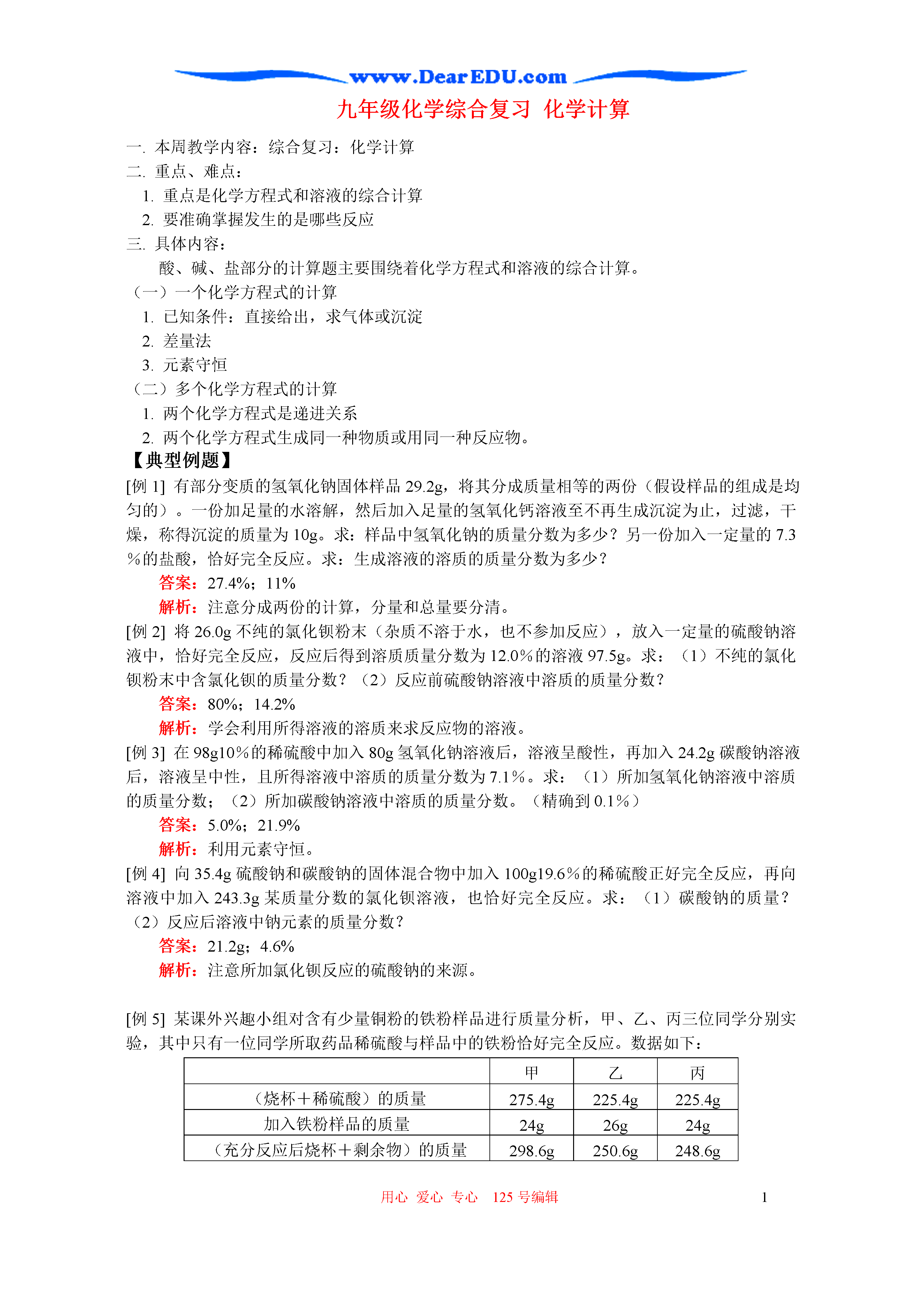 www.DearEDU.com

九年级化学综合复习 化学计算

一. 本周教学内容：综合复习：化学计算

二. 重点、难点：

1. 重点是化学方程式和溶液的综合计算

2. 要准确掌握发生的是哪些反应

三. 具体内容：

酸、碱、盐部分的计算题主要围绕着化学方程式和溶液的综合计算。

（一）一个化学方程式的计算

1. 已知条件：直接给出，求气体或沉淀

2. 差量法

3. 元素守恒

（二）多个化学方程式的计算

1. 两个化学方程式是递进关系

2. 两个化学方程式生成同一种物质或用同一种反应物。

【典型例题】

[例 1] 有部分变质的氢氧化钠固体样品 29.2g，将其分成质量相等的两份（假设样品的组成是均匀的）。一份加足量的水溶解，然后加入足量的氢氧化钙溶液至不再生成沉淀为止，过滤，干燥，称得沉淀的质量为 10g。求：样品中氢氧化钠的质量分数为多少？另一份加入一定量的 7.3％的盐酸，恰好完全反应。求：生成溶液的溶质的质量分数为多少？

答案：27.4%；11%

解析：注意分成两份的计算，分量和总量要分清。

[例 2] 将 26.0g 不纯的氯化钡粉末（杂质不溶于水，也不参加反应），放入一定量的硫酸钠溶液中，恰好完全反应，反应后得到溶质质量分数为 12.0％的溶液 97.5g。求：（1）不纯的氯化钡粉末中含氯化钡的质量分数？（2）反应前硫酸钠溶液中溶质的质量分数？

答案：80%；14.2%

解析：学会利用所得溶液的溶质来求反应物的溶液。

[例 3] 在 98g10％的稀硫酸中加入 80g 氢氧化钠溶液后，溶液呈酸性，再加入 24.2g 碳酸钠溶液后，溶液呈中性，且所得溶液中溶质的质量分数为 7.1％。求：（1）所加氢氧化钠溶液中溶质的质量分数；（2）所加碳酸钠溶液中溶质的质量分数。（精确到 0.1％）

答案：5.0%；21.9%

解析：利用元素守恒。

[例 4] 向 35.4g 硫酸钠和碳酸钠的固体混合物中加入 100g19.6％的稀硫酸正好完全反应，再向溶液中加入 243.3g 某质量分数的氯化钡溶液，也恰好完全反应。求：（1）碳酸钠的质量？（2）反应后溶液中钠元素的质量分数？

答案：21.2g；4.6%

解析：注意所加氯化钡反应的硫酸钠的来源。

[例 5] 某课外兴趣小组对含有少量铜粉的铁粉样品进行质量分析，甲、乙、丙三位同学分别实验，其中只有一位同学所取药品稀硫酸与样品中的铁粉恰好完全反应。数据如下：

| | 甲 | 乙 | 丙 |
|---|---|---|---|
| （烧杯＋稀硫酸）的质量 | 275.4g | 225.4g | 225.4g |
| 加入铁粉样品的质量 | 24g | 26g | 24g |
| （充分反应后烧杯＋剩余物）的质量 | 298.6g | 250.6g | 248.6g |

用心 爱心 专心 125 号编辑 1